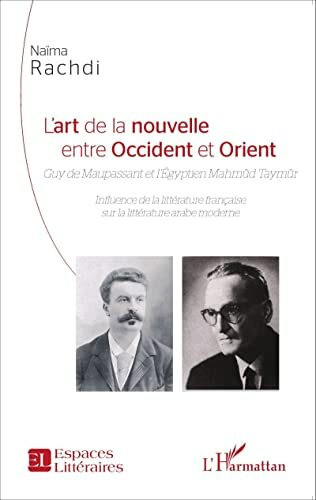 Naïma
Rachdi

L'art de la nouvelle entre Occident et Orient

Guy de Maupassant et l'Égyptien Mahmûd Taymûr

Influence de la littérature française sur la littérature arabe moderne

EL Espaces Littéraires

L'Harmattan